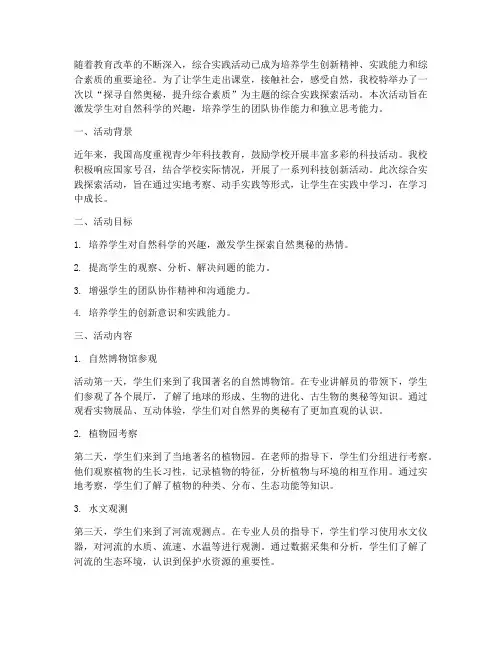 随着教育改革的不断深入，综合实践活动已成为培养学生创新精神、实践能力和综合素质的重要途径。为了让学生走出课堂，接触社会，感受自然，我校特举办了一次以“探寻自然奥秘，提升综合素质”为主题的综合实践探索活动。本次活动旨在激发学生对自然科学的兴趣，培养学生的团队协作能力和独立思考能力。

一、活动背景

近年来，我国高度重视青少年科技教育，鼓励学校开展丰富多彩的科技活动。我校积极响应国家号召，结合学校实际情况，开展了一系列科技创新活动。此次综合实践探索活动，旨在通过实地考察、动手实践等形式，让学生在实践中学习，在学习中成长。

二、活动目标

1. 培养学生对自然科学的兴趣，激发学生探索自然奥秘的热情。

2. 提高学生的观察、分析、解决问题的能力。

3. 增强学生的团队协作精神和沟通能力。

4. 培养学生的创新意识和实践能力。

三、活动内容

1. 自然博物馆参观

活动第一天，学生们来到了我国著名的自然博物馆。在专业讲解员的带领下，学生们参观了各个展厅，了解了地球的形成、生物的进化、古生物的奥秘等知识。通过观看实物展品、互动体验，学生们对自然界的奥秘有了更加直观的认识。

2. 植物园考察

第二天，学生们来到了当地著名的植物园。在老师的指导下，学生们分组进行考察。他们观察植物的生长习性，记录植物的特征，分析植物与环境的相互作用。通过实地考察，学生们了解了植物的种类、分布、生态功能等知识。

3. 水文观测

第三天，学生们来到了河流观测点。在专业人员的指导下，学生们学习使用水文仪器，对河流的水质、流速、水温等进行观测。通过数据采集和分析，学生们了解了河流的生态环境，认识到保护水资源的重要性。